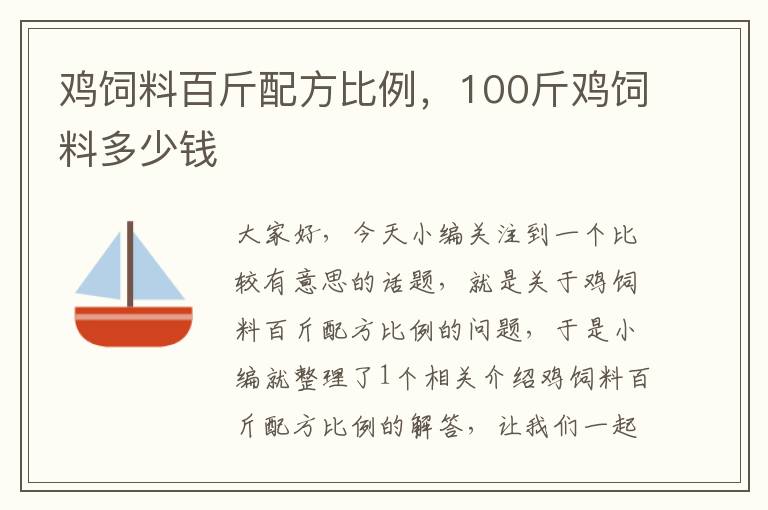 鸡饲料百斤配方比例，100斤鸡饲料多少钱

大家好，今天小编关注到一个比较有意思的话题，就是关于鸡饲料百斤配方比例的问题，于是小编就整理了1个相关介绍鸡饲料百斤配方比例的解答，让我们一起